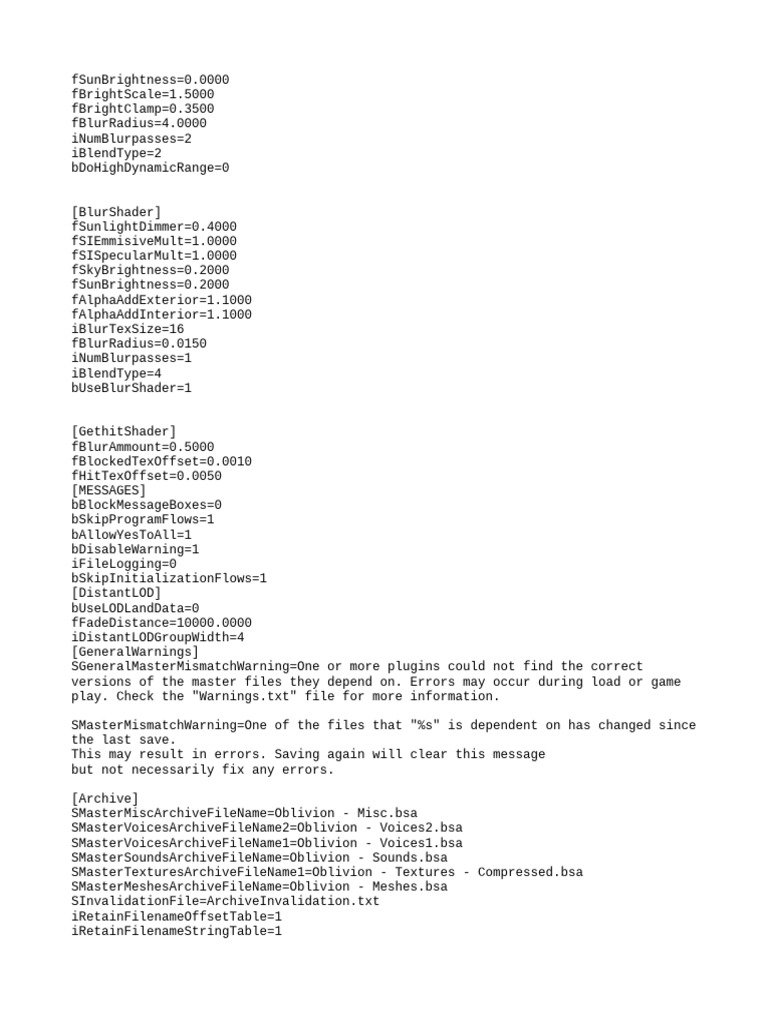 fSunBrightness=0.0000
fBrightScale=1.5000
fBrightClamp=0.3500
fBlurRadius=4.0000
iNumBlurpasses=2
iBlendType=2
bDoHighDynamicRange=0

[BlurShader]
fSunlightDimmer=0.4000
fSIEmmisiveMult=1.0000
fSISpecularMult=1.0000
fSkyBrightness=0.2000
fSunBrightness=0.2000
fAlphaAddExterior=1.1000
fAlphaAddInterior=1.1000
iBlurTexSize=16
fBlurRadius=0.0150
iNumBlurpasses=1
iBlendType=4
bUseBlurShader=1

[GethitShader]
fBlurAmmount=0.5000
fBlockedTexOffset=0.0010
fHitTexOffset=0.0050
[MESSAGES]
bBlockMessageBoxes=0
bSkipProgramFlows=1
bAllowYesToAll=1
bDisableWarning=1
iFileLogging=0
bSkipInitializationFlows=1
[DistantLOD]
bUseLODLandData=0
fFadeDistance=10000.0000
iDistantLODGroupWidth=4
[GeneralWarnings]
SGeneralMasterMismatchWarning=One or more plugins could not find the correct versions of the master files they depend on. Errors may occur during load or game play. Check the "Warnings.txt" file for more information.

SMasterMismatchWarning=One of the files that "%s" is dependent on has changed since the last save.
This may result in errors. Saving again will clear this message
but not necessarily fix any errors.

[Archive]
SMasterMiscArchiveFileName=Oblivion - Misc.bsa
SMasterVoicesArchiveFileName2=Oblivion - Voices2.bsa
SMasterVoicesArchiveFileName1=Oblivion - Voices1.bsa
SMasterSoundsArchiveFileName=Oblivion - Sounds.bsa
SMasterTexturesArchiveFileName1=Oblivion - Textures - Compressed.bsa
SMasterMeshesArchiveFileName=Oblivion - Meshes.bsa
SInvalidationFile=ArchiveInvalidation.txt
iRetainFilenameOffsetTable=1
iRetainFilenameStringTable=1